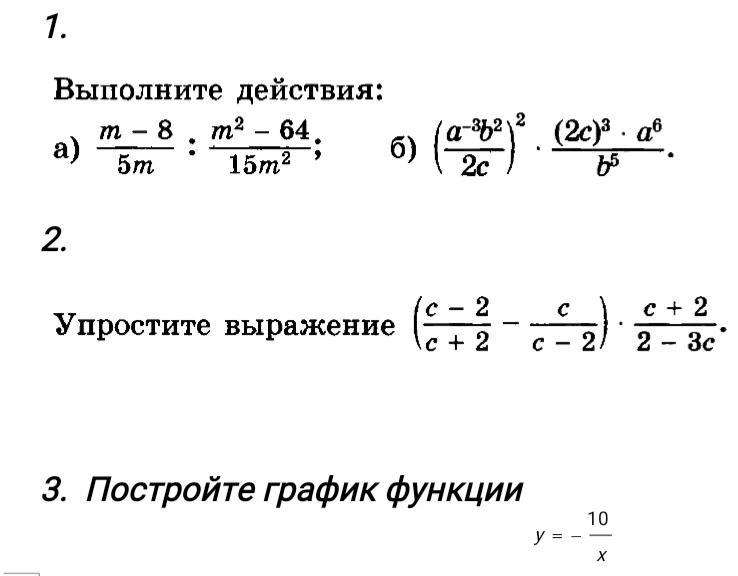 1.

Выполните действия:

а) $\frac{m-8}{5m} : \frac{m^2-64}{15m^2}$;     б) $\left(\frac{a^{-3}b^2}{2c}\right)^2 \cdot \frac{(2c)^3 \cdot a^6}{b^5}$.

2.

Упростите выражение $\left(\frac{c-2}{c+2} - \frac{c}{c-2}\right) \cdot \frac{c+2}{2-3c}$.

3. Постройте график функции

$y = -\frac{10}{x}$